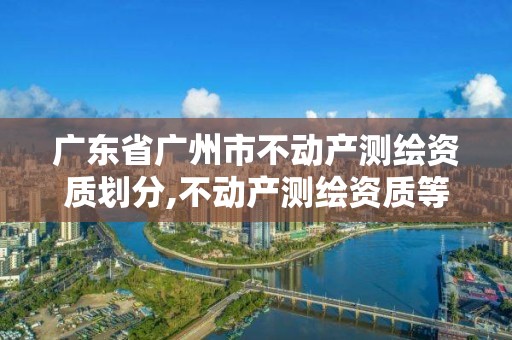 广东省广州市不动产测绘资质划分,不动产测绘资质等